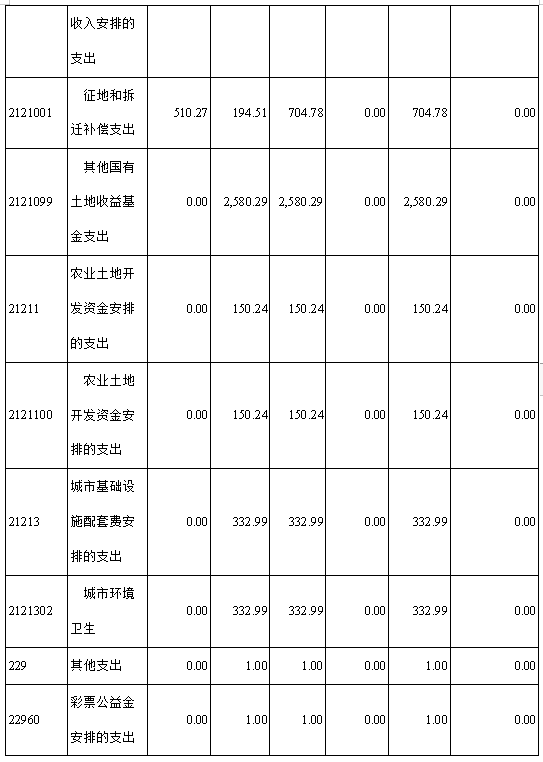 |  | 收入安排的支出 |  |  |  |  |  |  |
|---|---|---|---|---|---|---|---|
| 2121001 | 征地和拆迁补偿支出 | 510.27 | 194.51 | 704.78 | 0.00 | 704.78 | 0.00 |
| 2121099 | 其他国有土地收益基金支出 | 0.00 | 2,580.29 | 2,580.29 | 0.00 | 2,580.29 | 0.00 |
| 21211 | 农业土地开发资金安排的支出 | 0.00 | 150.24 | 150.24 | 0.00 | 150.24 | 0.00 |
| 2121100 | 农业土地开发资金安排的支出 | 0.00 | 150.24 | 150.24 | 0.00 | 150.24 | 0.00 |
| 21213 | 城市基础设施配套费安排的支出 | 0.00 | 332.99 | 332.99 | 0.00 | 332.99 | 0.00 |
| 2121302 | 城市环境卫生 | 0.00 | 332.99 | 332.99 | 0.00 | 332.99 | 0.00 |
| 229 | 其他支出 | 0.00 | 1.00 | 1.00 | 0.00 | 1.00 | 0.00 |
| 22960 | 彩票公益金安排的支出 | 0.00 | 1.00 | 1.00 | 0.00 | 1.00 | 0.00 |